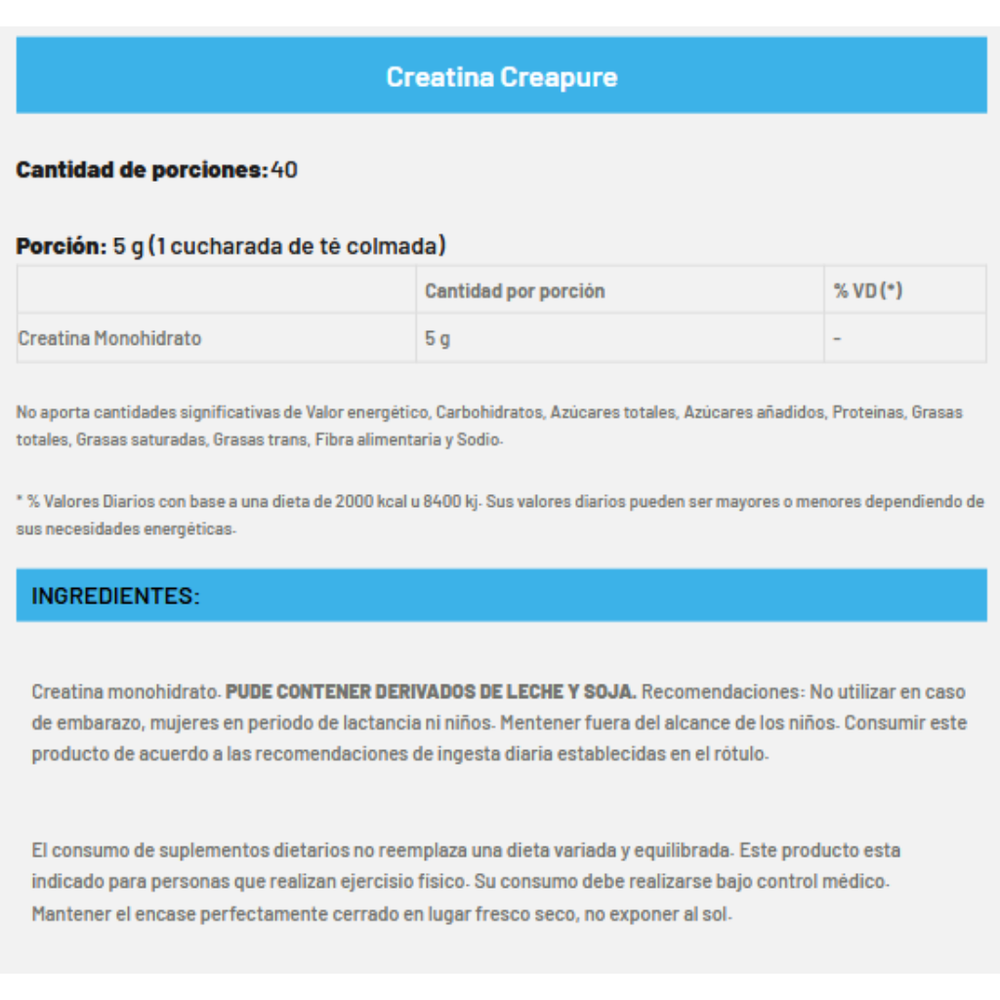 Creatina Creapure

Cantidad de porciones: 40

Porción: 5 g (1 cucharada de té colmada)

| | Cantidad por porción | % VD (*) |
|---|---|---|
| Creatina Monohidrato | 5 g | - |

No aporta cantidades significativas de Valor energético, Carbohidratos, Azúcares totales, Azúcares añadidos, Proteínas, Grasas totales, Grasas saturadas, Grasas trans, Fibra alimentaria y Sodio.

* % Valores Diarios con base a una dieta de 2000 kcal u 8400 kj. Sus valores diarios pueden ser mayores o menores dependiendo de sus necesidades energéticas.

INGREDIENTES:

Creatina monohidrato. PUDE CONTENER DERIVADOS DE LECHE Y SOJA. Recomendaciones: No utilizar en caso de embarazo, mujeres en periodo de lactancia ni niños. Mentener fuera del alcance de los niños. Consumir este producto de acuerdo a las recomendaciones de ingesta diaria establecidas en el rótulo.

El consumo de suplementos dietarios no reemplaza una dieta variada y equilibrada. Este producto esta indicado para personas que realizan ejercisio fisico. Su consumo debe realizarse bajo control médico. Mantener el encase perfectamente cerrado en lugar fresco seco, no exponer al sol.